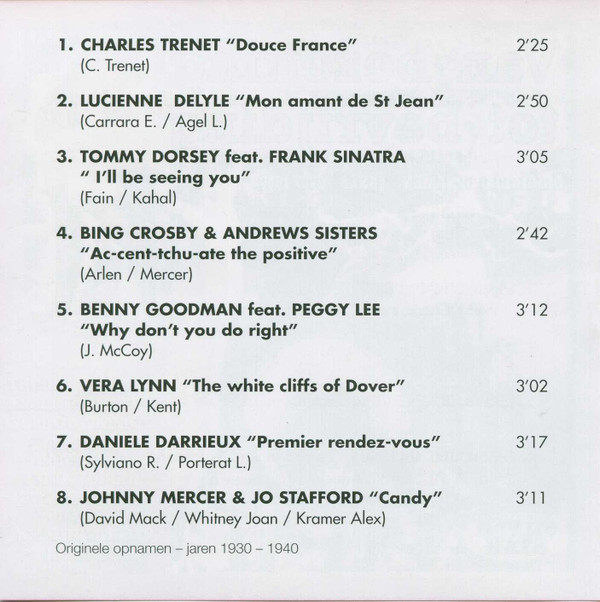 1. CHARLES TRENET "Douce France" 2'25
(C. Trenet)

2. LUCIENNE DELYLE "Mon amant de St Jean" 2'50
(Carrara E. / Agel L.)

3. TOMMY DORSEY feat. FRANK SINATRA 3'05
" I'll be seeing you"
(Fain / Kahal)

4. BING CROSBY & ANDREWS SISTERS 2'42
"Ac-cent-tchu-ate the positive"
(Arlen / Mercer)

5. BENNY GOODMAN feat. PEGGY LEE 3'12
"Why don't you do right"
(J. McCoy)

6. VERA LYNN "The white cliffs of Dover" 3'02
(Burton / Kent)

7. DANIELE DARRIEUX "Premier rendez-vous" 3'17
(Sylviano R. / Porterat L.)

8. JOHNNY MERCER & JO STAFFORD "Candy" 3'11
(David Mack / Whitney Joan / Kramer Alex)

Originele opnamen – jaren 1930 – 1940